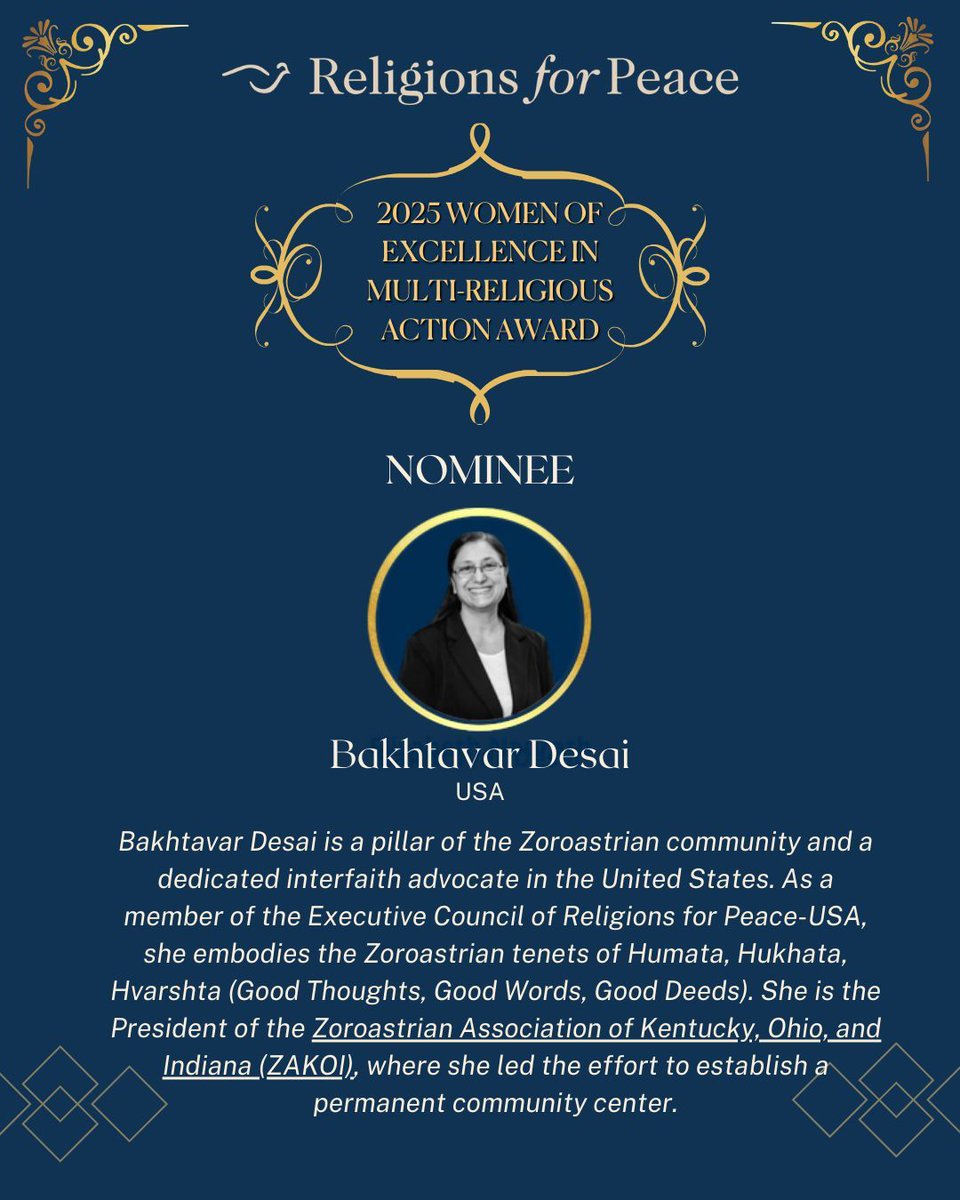 Religions for Peace

2025 WOMEN OF EXCELLENCE IN MULTI-RELIGIOUS ACTION AWARD

NOMINEE

Bakhtavar Desai
USA

Bakhtavar Desai is a pillar of the Zoroastrian community and a dedicated interfaith advocate in the United States. As a member of the Executive Council of Religions for Peace-USA, she embodies the Zoroastrian tenets of Humata, Hukhata, Hvarshta (Good Thoughts, Good Words, Good Deeds). She is the President of the Zoroastrian Association of Kentucky, Ohio, and Indiana (ZAKOI), where she led the effort to establish a permanent community center.